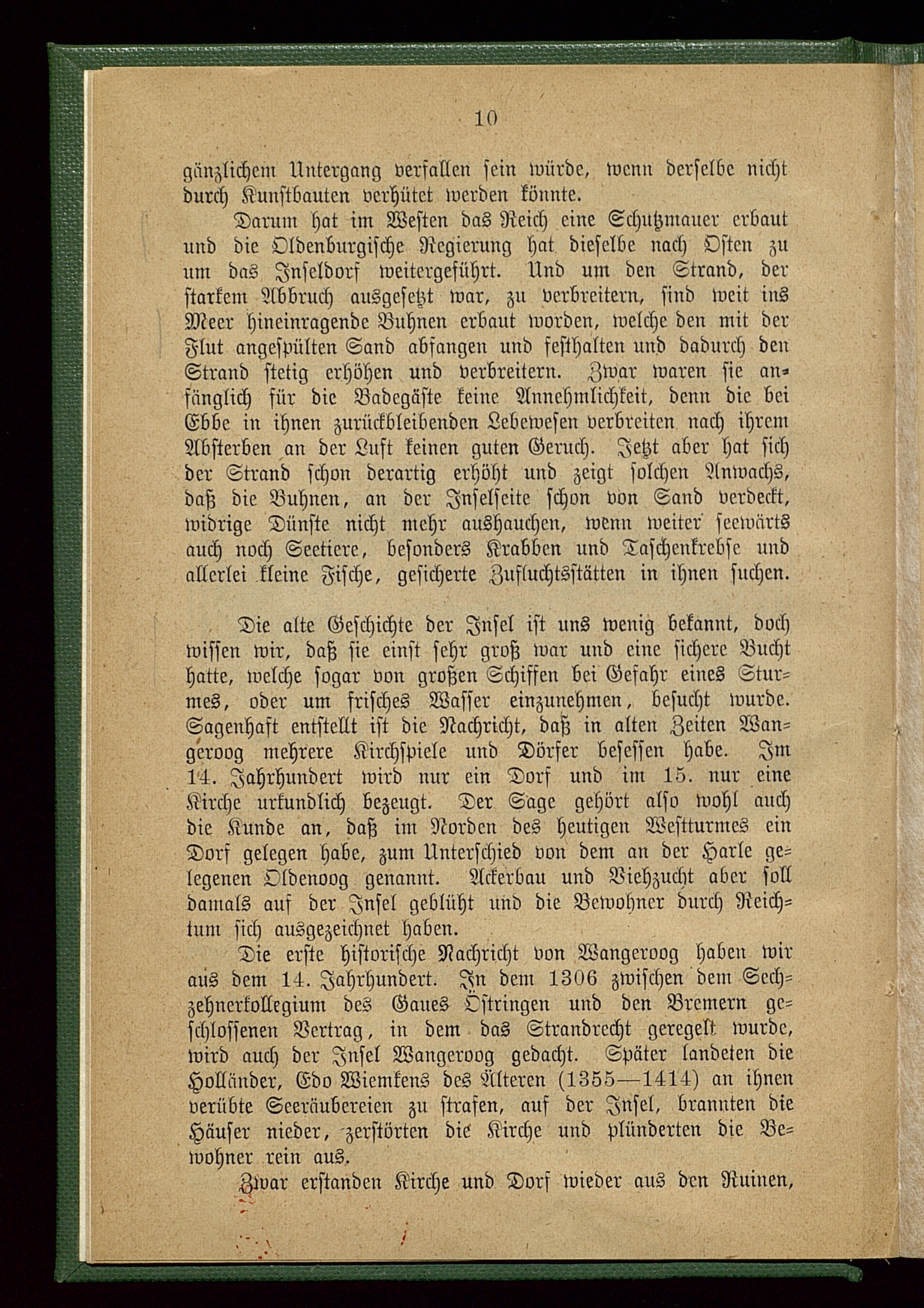 10

gänzlichem Untergang verfallen sein würde, wenn derselbe nicht durch Kunstbauten verhütet werden könnte.

Darum hat im Westen das Reich eine Schutzmauer erbaut und die Oldenburgische Regierung hat dieselbe nach Osten zu um das Inseldorf weitergeführt. Und um den Strand, der starkem Abbruch ausgesetzt war, zu verbreitern, sind weit ins Meer hineinragende Buhnen erbaut worden, welche den mit der Flut angespülten Sand abfangen und festhalten und dadurch den Strand stetig erhöhen und verbreitern. Zwar waren sie anfänglich für die Badegäste keine Annehmlichkeit, denn die bei Ebbe in ihnen zurückbleibenden Lebewesen verbreiten nach ihrem Absterben an der Luft keinen guten Geruch. Jetzt aber hat sich der Strand schon derartig erhöht und zeigt solchen Anwachs, daß die Buhnen, an der Inselseite schon von Sand verdeckt, widrige Dünste nicht mehr aushauchen, wenn weiter seewärts auch noch Seetiere, besonders Krabben und Taschenkrebse und allerlei kleine Fische, gesicherte Zufluchtsstätten in ihnen suchen.

Die alte Geschichte der Insel ist uns wenig bekannt, doch wissen wir, daß sie einst sehr groß war und eine sichere Bucht hatte, welche sogar von großen Schiffen bei Gefahr eines Sturmes, oder um frisches Wasser einzunehmen, besucht wurde. Sagenhaft entstellt ist die Nachricht, daß in alten Zeiten Wangeroog mehrere Kirchspiele und Dörfer besessen habe. Im 14. Jahrhundert wird nur ein Dorf und im 15. nur eine Kirche urkundlich bezeugt. Der Sage gehört also wohl auch die Kunde an, daß im Norden des heutigen Westturmes ein Dorf gelegen habe, zum Unterschied von dem an der Harle gelegenen Oldenoog genannt. Ackerbau und Viehzucht aber soll damals auf der Insel geblüht und die Bewohner durch Reichtum sich ausgezeichnet haben.

Die erste historische Nachricht von Wangeroog haben wir aus dem 14. Jahrhundert. In dem 1306 zwischen dem Sechzehnerkollegium des Gaues Östringen und den Bremern geschlossenen Vertrag, in dem das Strandrecht geregelt wurde, wird auch der Insel Wangeroog gedacht. Später landeten die Holländer, Edo Wiemkens des Älteren (1355—1414) an ihnen verübte Seeräubereien zu strafen, auf der Insel, brannten die Häuser nieder, zerstörten die Kirche und plünderten die Bewohner rein aus.

Zwar erstanden Kirche und Dorf wieder aus den Ruinen,